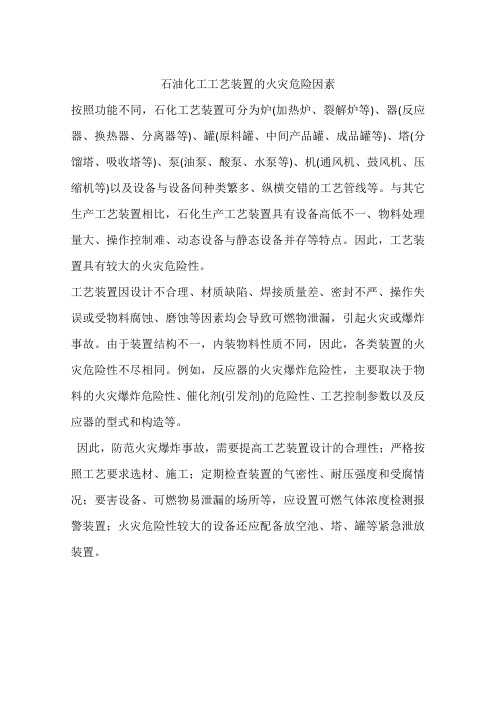 石油化工工艺装置的火灾危险因素

按照功能不同，石化工艺装置可分为炉(加热炉、裂解炉等)、器(反应器、换热器、分离器等)、罐(原料罐、中间产品罐、成品罐等)、塔(分馏塔、吸收塔等)、泵(油泵、酸泵、水泵等)、机(通风机、鼓风机、压缩机等)以及设备与设备间种类繁多、纵横交错的工艺管线等。与其它生产工艺装置相比，石化生产工艺装置具有设备高低不一、物料处理量大、操作控制难、动态设备与静态设备并存等特点。因此，工艺装置具有较大的火灾危险性。

工艺装置因设计不合理、材质缺陷、焊接质量差、密封不严、操作失误或受物料腐蚀、磨蚀等因素均会导致可燃物泄漏，引起火灾或爆炸事故。由于装置结构不一，内装物料性质不同，因此，各类装置的火灾危险性不尽相同。例如，反应器的火灾爆炸危险性，主要取决于物料的火灾爆炸危险性、催化剂(引发剂)的危险性、工艺控制参数以及反应器的型式和构造等。

因此，防范火灾爆炸事故，需要提高工艺装置设计的合理性；严格按照工艺要求选材、施工；定期检查装置的气密性、耐压强度和受腐情况；要害设备、可燃物易泄漏的场所等，应设置可燃气体浓度检测报警装置；火灾危险性较大的设备还应配备放空池、塔、罐等紧急泄放装置。